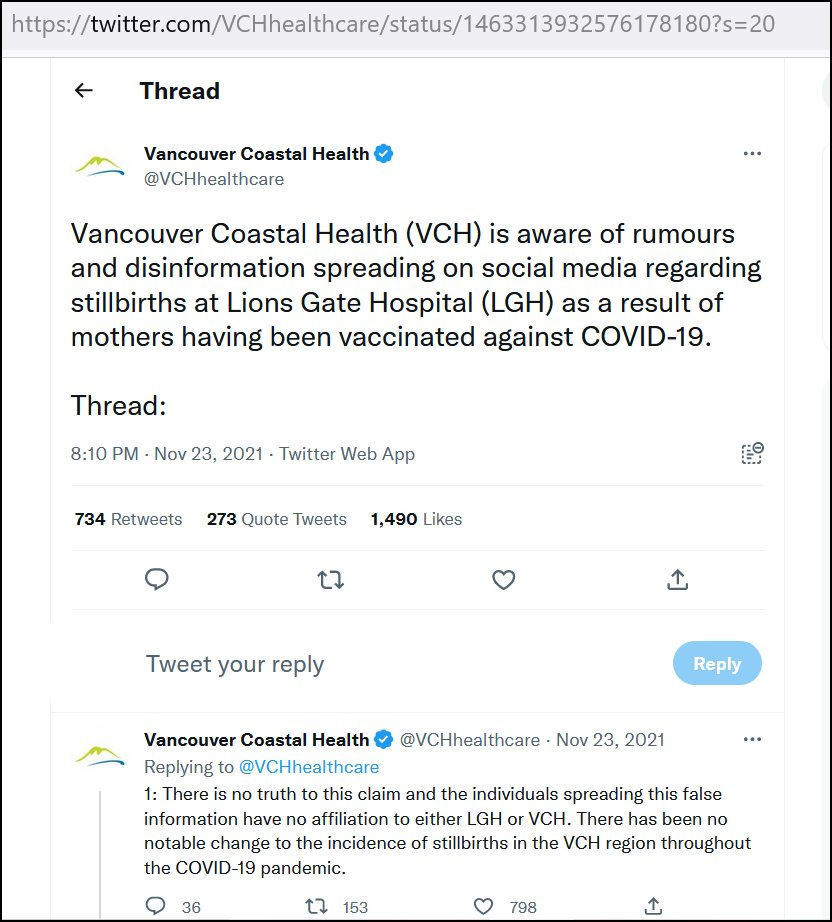 https://twitter.com/VCHhealthcare/status/1463313932576178180?s=20

Thread

Vancouver Coastal Health
@VCHhealthcare

Vancouver Coastal Health (VCH) is aware of rumours and disinformation spreading on social media regarding stillbirths at Lions Gate Hospital (LGH) as a result of mothers having been vaccinated against COVID-19.

Thread:

8:10 PM · Nov 23, 2021 · Twitter Web App

734 Retweets 273 Quote Tweets 1,490 Likes

Tweet your reply

Reply

Vancouver Coastal Health @VCHhealthcare · Nov 23, 2021
Replying to @VCHhealthcare
1: There is no truth to this claim and the individuals spreading this false information have no affiliation to either LGH or VCH. There has been no notable change to the incidence of stillbirths in the VCH region throughout the COVID-19 pandemic.

36 153 798